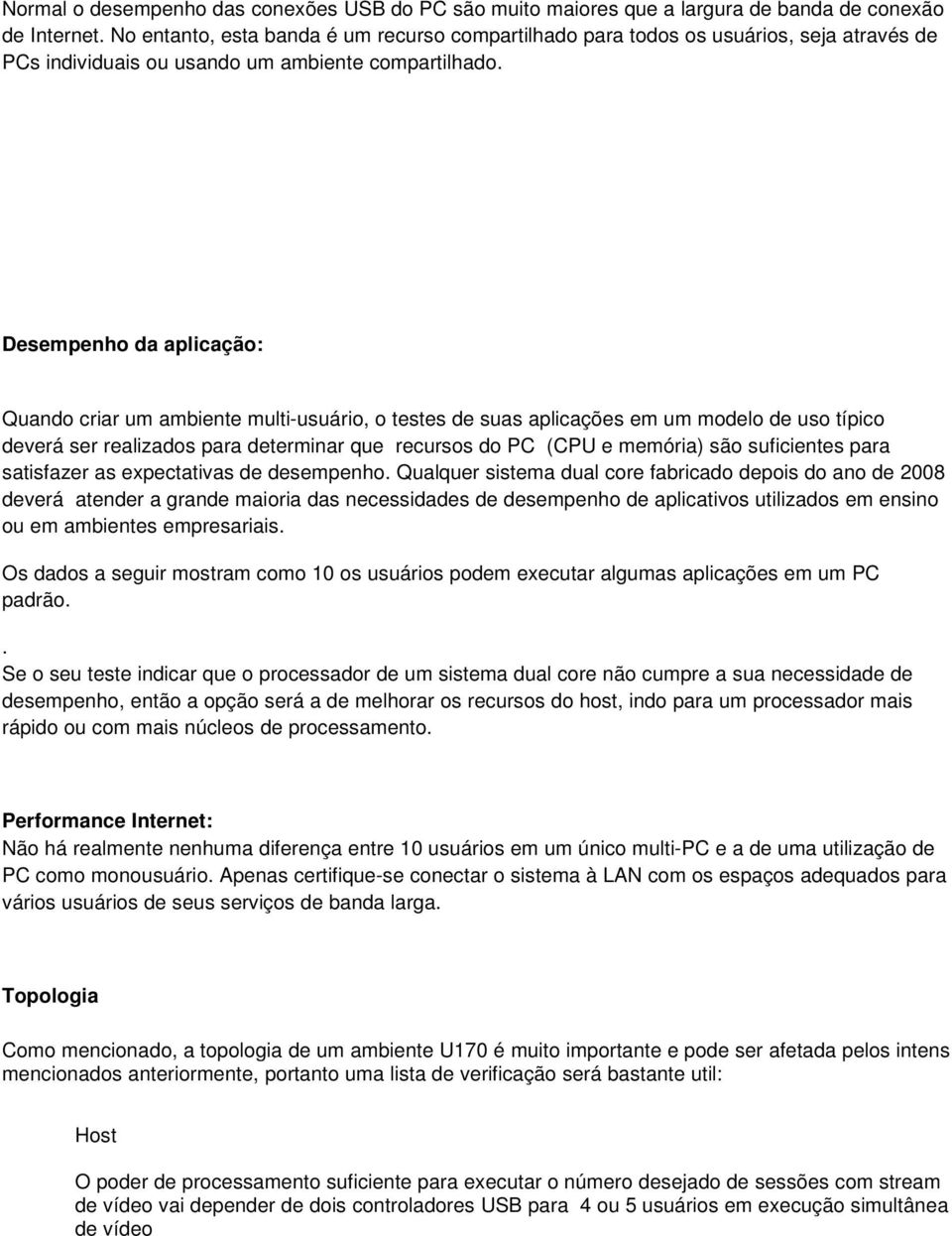 Normal o desempenho das conexões USB do PC são muito maiores que a largura de banda de conexão de Internet. No entanto, esta banda é um recurso compartilhado para todos os usuários, seja através de PCs individuais ou usando um ambiente compartilhado.

Desempenho da aplicação:

Quando criar um ambiente multi-usuário, o testes de suas aplicações em um modelo de uso típico deverá ser realizados para determinar que recursos do PC (CPU e memória) são suficientes para satisfazer as expectativas de desempenho. Qualquer sistema dual core fabricado depois do ano de 2008 deverá atender a grande maioria das necessidades de desempenho de aplicativos utilizados em ensino ou em ambientes empresariais.

Os dados a seguir mostram como 10 os usuários podem executar algumas aplicações em um PC padrão.

.
Se o seu teste indicar que o processador de um sistema dual core não cumpre a sua necessidade de desempenho, então a opção será a de melhorar os recursos do host, indo para um processador mais rápido ou com mais núcleos de processamento.

Performance Internet:
Não há realmente nenhuma diferença entre 10 usuários em um único multi-PC e a de uma utilização de PC como monousuário. Apenas certifique-se conectar o sistema à LAN com os espaços adequados para vários usuários de seus serviços de banda larga.

Topologia

Como mencionado, a topologia de um ambiente U170 é muito importante e pode ser afetada pelos intens mencionados anteriormente, portanto uma lista de verificação será bastante util:

Host

O poder de processamento suficiente para executar o número desejado de sessões com stream de vídeo vai depender de dois controladores USB para 4 ou 5 usuários em execução simultânea de vídeo